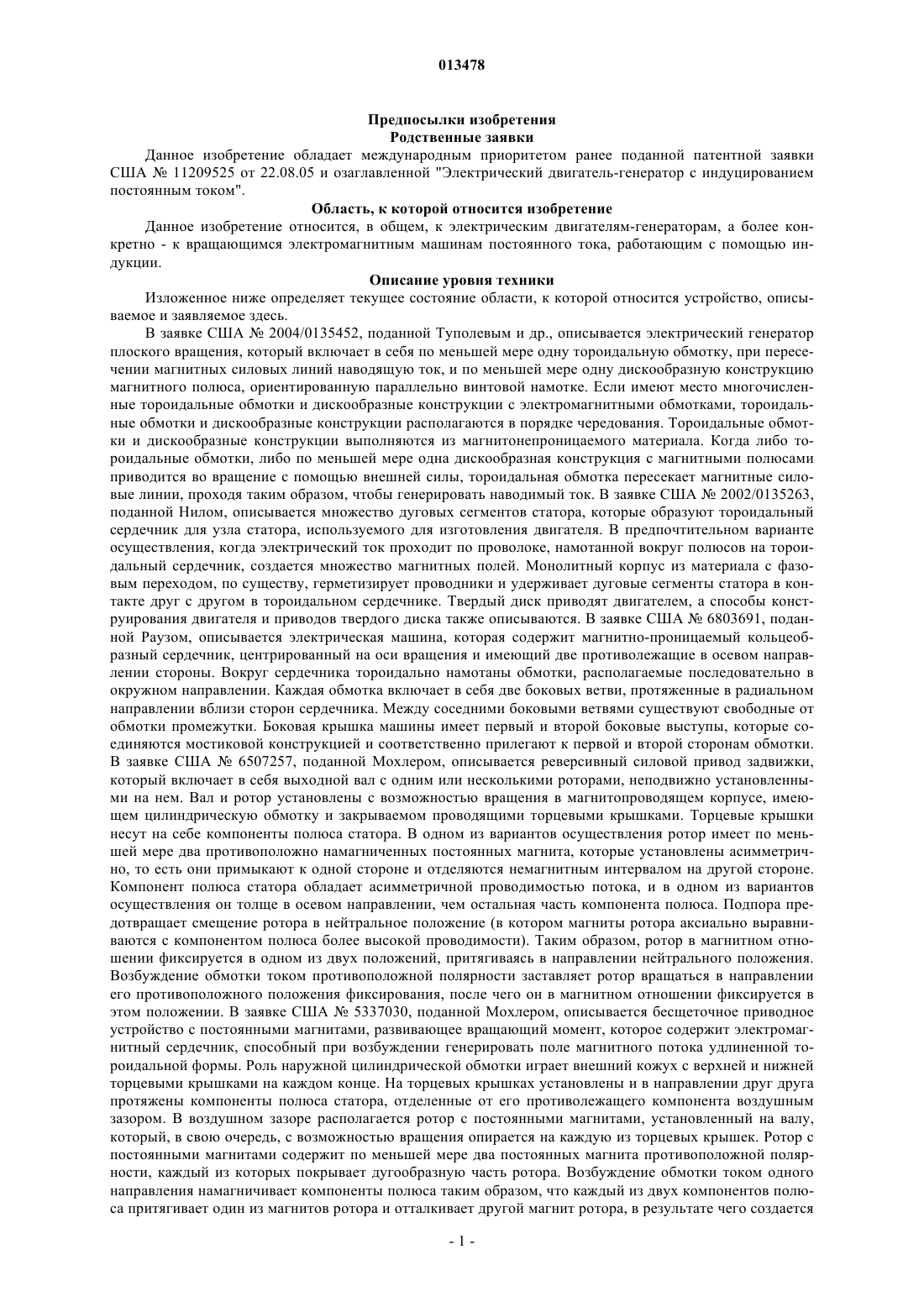 013478

Предпосылки изобретения
Родственные заявки

Данное изобретение обладает международным приоритетом ранее поданной патентной заявки США № 11209525 от 22.08.05 и озаглавленной "Электрический двигатель-генератор с индуцированием постоянным током".

Область, к которой относится изобретение

Данное изобретение относится, в общем, к электрическим двигателям-генераторам, а более конкретно - к вращающимся электромагнитным машинам постоянного тока, работающим с помощью индукции.

Описание уровня техники

Изложенное ниже определяет текущее состояние области, к которой относится устройство, описываемое и заявляемое здесь.

В заявке США № 2004/0135452, поданной Туполевым и др., описывается электрический генератор плоского вращения, который включает в себя по меньшей мере одну тороидальную обмотку, при пересечении магнитных силовых линий наводящую ток, и по меньшей мере одну дискообразную конструкцию магнитного полюса, ориентированную параллельно винтовой намотке. Если имеют место многочисленные тороидальные обмотки и дискообразные конструкции с электромагнитными обмотками, тороидальные обмотки и дискообразные конструкции располагаются в порядке чередования. Тороидальные обмотки и дискообразные конструкции выполняются из магнитонепроницаемого материала. Когда либо тороидальные обмотки, либо по меньшей мере одна дискообразная конструкция с магнитными полюсами приводится во вращение с помощью внешней силы, тороидальная обмотка пересекает магнитные силовые линии, проходя таким образом, чтобы генерировать наводимый ток. В заявке США № 2002/0135263, поданной Нилом, описывается множество дуговых сегментов статора, которые образуют тороидальный сердечник для узла статора, используемого для изготовления двигателя. В предпочтительном варианте осуществления, когда электрический ток проходит по проволоке, намотанной вокруг полюсов на тороидальный сердечник, создается множество магнитных полей. Монолитный корпус из материала с фазовым переходом, по существу, герметизирует проводники и удерживает дуговые сегменты статора в контакте друг с другом в тороидальном сердечнике. Твердый диск приводят двигателем, а способы конструирования двигателя и приводов твердого диска также описываются. В заявке США № 6803691, поданной Раузом, описывается электрическая машина, которая содержит магнитно-проницаемый кольцеобразный сердечник, центрированный на оси вращения и имеющий две противолежащие в осевом направлении стороны. Вокруг сердечника тороидально намотаны обмотки, располагаемые последовательно в окружном направлении. Каждая обмотка включает в себя две боковых ветви, протяженные в радиальном направлении вблизи сторон сердечника. Между соседними боковыми ветвями существуют свободные от обмотки промежутки. Боковая крышка машины имеет первый и второй боковые выступы, которые соединяются мостиковой конструкцией и соответственно прилегают к первой и второй сторонам обмотки. В заявке США № 6507257, поданной Мохлером, описывается реверсивный силовой привод задвижки, который включает в себя выходной вал с одним или несколькими роторами, неподвижно установленными на нем. Вал и ротор установлены с возможностью вращения в магнитопроводящем корпусе, имеющем цилиндрическую обмотку и закрываемом проводящими торцевыми крышками. Торцевые крышки несут на себе компоненты полюса статора. В одном из вариантов осуществления ротор имеет по меньшей мере два противоположно намагниченных постоянных магнита, которые установлены асимметрично, то есть они примыкают к одной стороне и отделяются немагнитным интервалом на другой стороне. Компонент полюса статора обладает асимметричной проводимостью потока, и в одном из вариантов осуществления он толще в осевом направлении, чем остальная часть компонента полюса. Подпора предотвращает смещение ротора в нейтральное положение (в котором магниты ротора аксиально выравниваются с компонентом полюса более высокой проводимости). Таким образом, ротор в магнитном отношении фиксируется в одном из двух положений, притягиваясь в направлении нейтрального положения. Возбуждение обмотки током противоположной полярности заставляет ротор вращаться в направлении его противоположного положения фиксирования, после чего он в магнитном отношении фиксируется в этом положении. В заявке США № 5337030, поданной Мохлером, описывается бесщеточное приводное устройство с постоянными магнитами, развивающее вращающий момент, которое содержит электромагнитный сердечник, способный при возбуждении генерировать поле магнитного потока удлиненной тороидальной формы. Роль наружной цилиндрической обмотки играет внешний кожух с верхней и нижней торцевыми крышками на каждом конце. На торцевых крышках установлены и в направлении друг друга протяжены компоненты полюса статора, отделенные от его противолежащего компонента воздушным зазором. В воздушном зазоре располагается ротор с постоянными магнитами, установленный на валу, который, в свою очередь, с возможностью вращения опирается на каждую из торцевых крышек. Ротор с постоянными магнитами содержит по меньшей мере два постоянных магнита противоположной полярности, каждый из которых покрывает дугообразную часть ротора. Возбуждение обмотки током одного направления намагничивает компоненты полюса таким образом, что каждый из двух компонентов полюса притягивает один из магнитов ротора и отталкивает другой магнит ротора, в результате чего создается

- 1 -